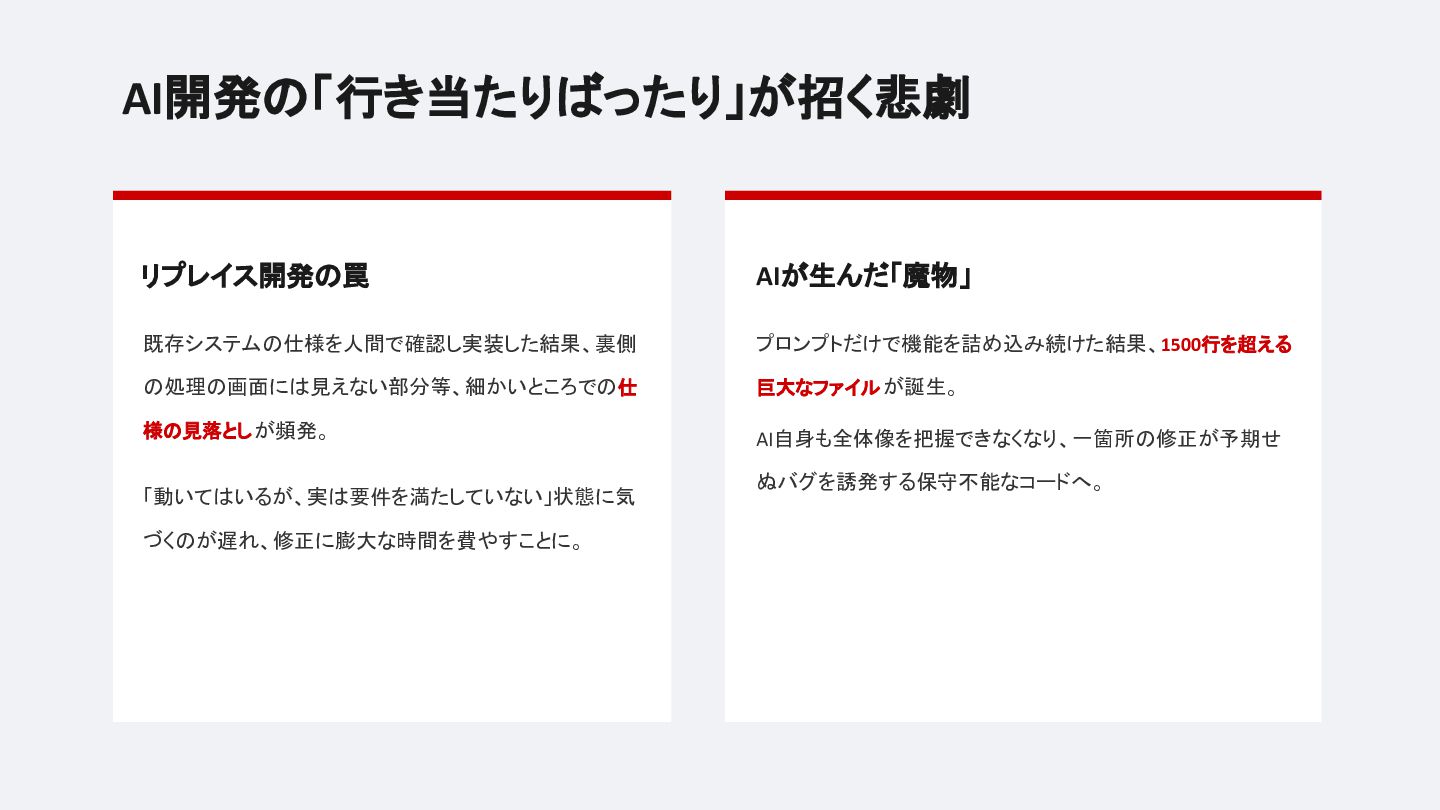 AI開発の「行き当たりばったり」が招く悲劇

リプレイス開発の罠

既存システムの仕様を人間で確認し実装した結果、裏側の処理の画面には見えない部分等、細かいところでの仕様の見落としが頻発。

「動いてはいるが、実は要件を満たしていない」状態に気づくのが遅れ、修正に膨大な時間を費やすことに。

AIが生んだ「魔物」

プロンプトだけで機能を詰め込み続けた結果、1500行を超える巨大なファイルが誕生。

AI自身も全体像を把握できなくなり、一箇所の修正が予期せぬバグを誘発する保守不能なコードへ。